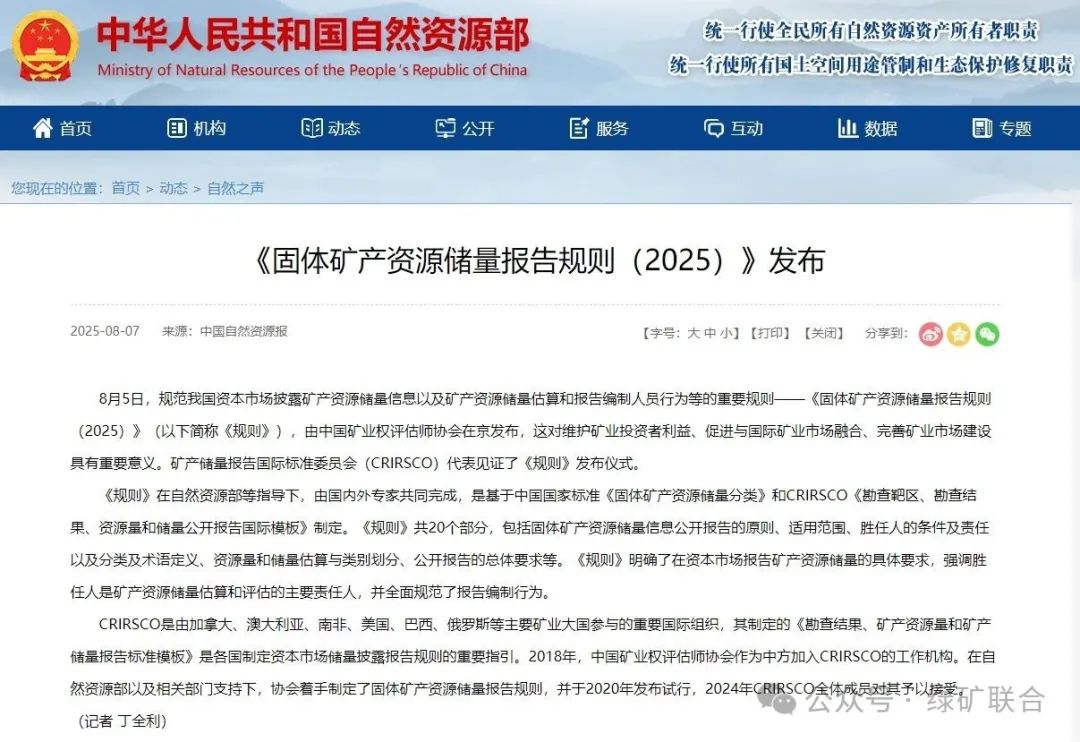 中华人民共和国自然资源部
Ministry of Natural Resources of the People's Republic of China

统一行使全民所有自然资源资产所有者职责
统一行使所有国土空间用途管制和生态保护修复职责

首页 机构 动态 公开 服务 互动 数据 专题

您现在的位置：首页 > 动态 > 自然之声

《固体矿产资源储量报告规则（2025）》发布

2025-08-07 来源：中国自然资源报

【字号：大 中 小】【打印】【关闭】 分享到：

8月5日，规范我国资本市场披露矿产资源储量信息以及矿产资源储量估算和报告编制人员行为等的重要规则——《固体矿产资源储量报告规则（2025）》（以下简称《规则》），由中国矿业权评估师协会在京发布，这对维护矿业投资者利益、促进与国际矿业市场融合、完善矿业市场建设具有重要意义。矿产储量报告国际标准委员会（CRIRSCO）代表见证了《规则》发布仪式。

《规则》在自然资源部等指导下，由国内外专家共同完成，是基于中国国家标准《固体矿产资源储量分类》和CRIRSCO《勘查靶区、勘查结果、资源量和储量公开报告国际模板》制定。《规则》共20个部分，包括固体矿产资源储量信息公开报告的原则、适用范围、胜任人的条件及责任以及分类及术语定义、资源量和储量估算与类别划分、公开报告的总体要求等。《规则》明确了在资本市场报告矿产资源储量的具体要求，强调胜任人是矿产资源储量估算和评估的主要责任人，并全面规范了报告编制行为。

CRIRSCO是由加拿大、澳大利亚、南非、美国、巴西、俄罗斯等主要矿业大国参与的重要国际组织，其制定的《勘查结果、矿产资源量和矿产储量报告标准模板》是各国制定资本市场储量披露报告规则的重要指引。2018年，中国矿业权评估师协会作为中方加入CRIRSCO的工作机构。在自然资源部以及相关部门支持下，协会着手制定了固体矿产资源储量报告规则，并于2020年发布试行，2024年CRIRSCO全体成员对其予以接受。

（记者 丁全利）

公众号 · 绿矿联合